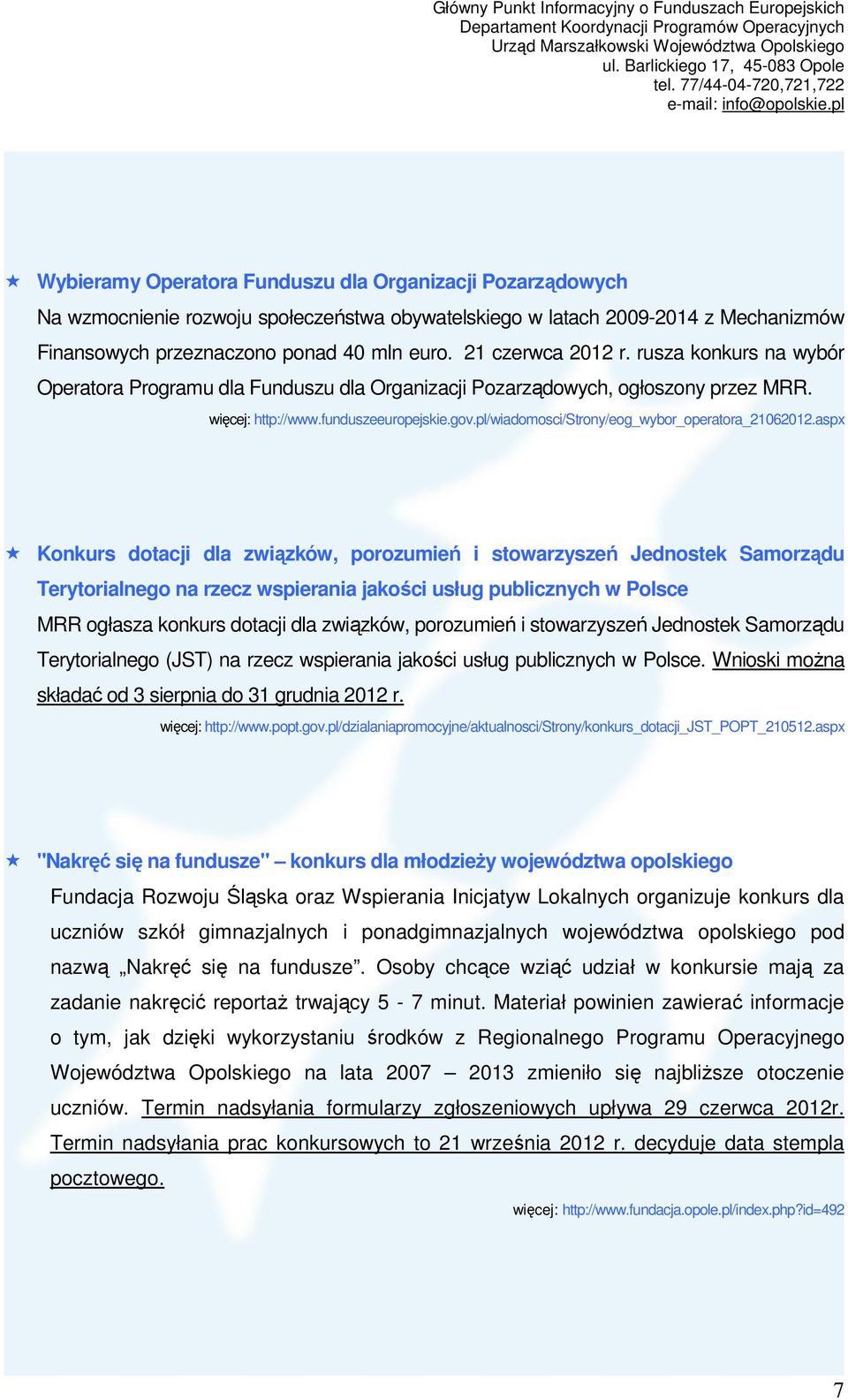 Główny Punkt Informacyjny o Funduszach Europejskich
Departament Koordynacji Programów Operacyjnych
Urząd Marszałkowski Województwa Opolskiego
ul. Barlickiego 17, 45-083 Opole
tel. 77/44-04-720,721,722
e-mail: info@opolskie.pl

Wybieramy Operatora Funduszu dla Organizacji Pozarządowych

Na wzmocnienie rozwoju społeczeństwa obywatelskiego w latach 2009-2014 z Mechanizmów Finansowych przeznaczono ponad 40 mln euro. 21 czerwca 2012 r. rusza konkurs na wybór Operatora Programu dla Funduszu dla Organizacji Pozarządowych, ogłoszony przez MRR.

więcej: http://www.funduszeeuropejskie.gov.pl/wiadomosci/Strony/eog_wybor_operatora_21062012.aspx

Konkurs dotacji dla związków, porozumień i stowarzyszeń Jednostek Samorządu Terytorialnego na rzecz wspierania jakości usług publicznych w Polsce

MRR ogłasza konkurs dotacji dla związków, porozumień i stowarzyszeń Jednostek Samorządu Terytorialnego (JST) na rzecz wspierania jakości usług publicznych w Polsce. Wnioski można składać od 3 sierpnia do 31 grudnia 2012 r.

więcej: http://www.popt.gov.pl/dzialaniapromocyjne/aktualnosci/Strony/konkurs_dotacji_JST_POPT_210512.aspx

"Nakręć się na fundusze" – konkurs dla młodzieży województwa opolskiego

Fundacja Rozwoju Śląska oraz Wspierania Inicjatyw Lokalnych organizuje konkurs dla uczniów szkół gimnazjalnych i ponadgimnazjalnych województwa opolskiego pod nazwą „Nakręć się na fundusze”. Osoby chcące wziąć udział w konkursie mają za zadanie nakręcić reportaż trwający 5 - 7 minut. Materiał powinien zawierać informacje o tym, jak dzięki wykorzystaniu środków z Regionalnego Programu Operacyjnego Województwa Opolskiego na lata 2007 – 2013 zmieniło się najbliższe otoczenie uczniów. Termin nadsyłania formularzy zgłoszeniowych upływa 29 czerwca 2012r. Termin nadsyłania prac konkursowych to 21 września 2012 r. decyduje data stempla pocztowego.

więcej: http://www.fundacja.opole.pl/index.php?id=492

7